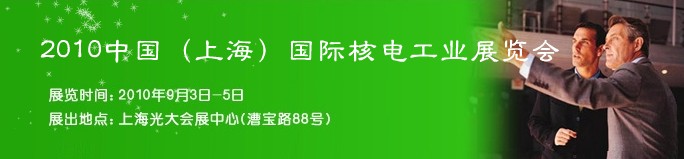 2010中国（上海）国际核电工业展览会

展览时间：2010年9月3日-5日

展出地点：上海光大会展中心(漕宝路88号)